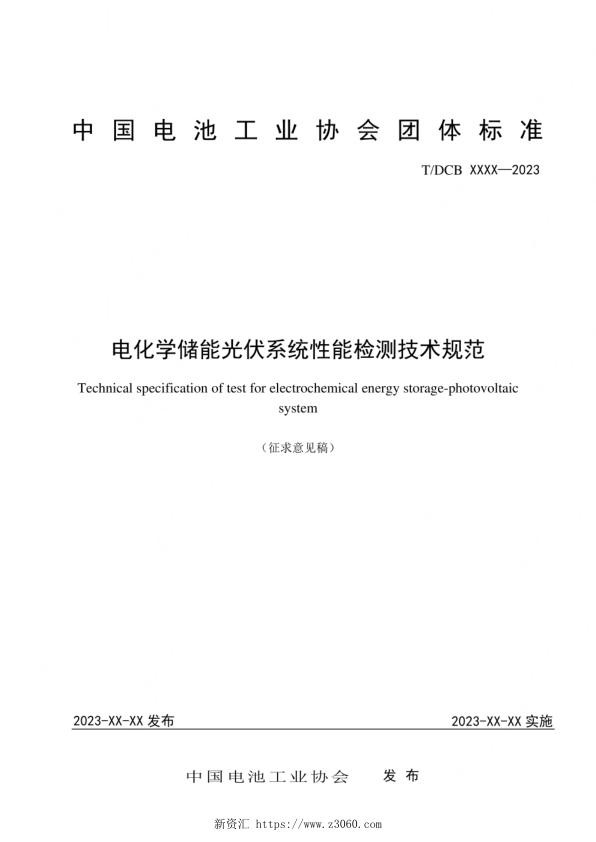 中国电池工业协会团体标准

T/DCB XXXX—2023

电化学储能光伏系统性能检测技术规范

Technical specification of test for electrochemical energy storage-photovoltaic system

（征求意见稿）

2023-XX-XX 发布

2023-XX-XX 实施

中国电池工业协会 发布

新资汇 https://www.z3060.com